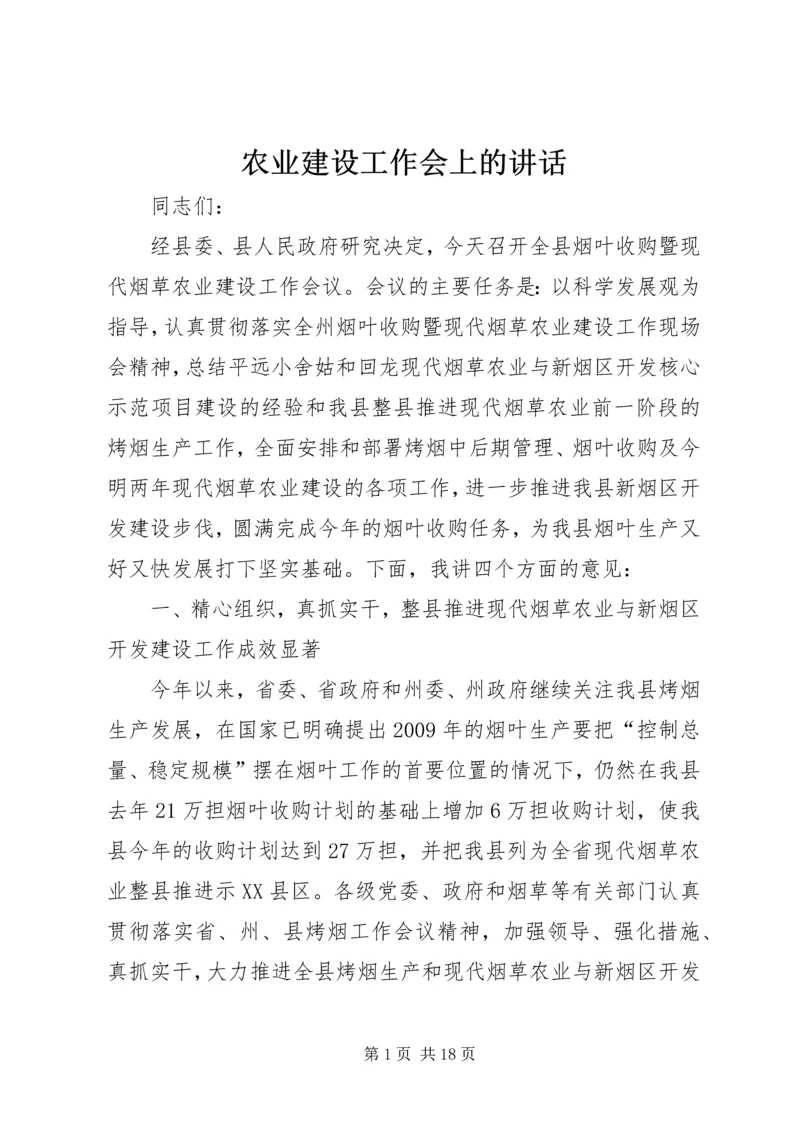 农业建设工作会上的讲话

同志们：

经县委、县人民政府研究决定，今天召开全县烟叶收购暨现代烟草农业建设工作会议。会议的主要任务是：以科学发展观为指导，认真贯彻落实全州烟叶收购暨现代烟草农业建设工作现场会精神，总结平远小舍姑和回龙现代烟草农业与新烟区开发核心示范项目建设的经验和我县整县推进现代烟草农业前一阶段的烤烟生产工作，全面安排和部署烤烟中后期管理、烟叶收购及今明两年现代烟草农业建设的各项工作，进一步推进我县新烟区开发建设步伐，圆满完成今年的烟叶收购任务，为我县烟叶生产又好又快发展打下坚实基础。下面，我讲四个方面的意见：

一、精心组织，真抓实干，整县推进现代烟草农业与新烟区开发建设工作成效显著

今年以来，省委、省政府和州委、州政府继续关注我县烤烟生产发展，在国家已明确提出2009年的烟叶生产要把“控制总量、稳定规模”摆在烟叶工作的首要位置的情况下，仍然在我县去年21万担烟叶收购计划的基础上增加6万担收购计划，使我县今年的收购计划达到27万担，并把我县列为全省现代烟草农业整县推进示XX县区。各级党委、政府和烟草等有关部门认真贯彻落实省、州、县烤烟工作会议精神，加强领导、强化措施、真抓实干，大力推进全县烤烟生产和现代烟草农业与新烟区开发

第1页 共18页